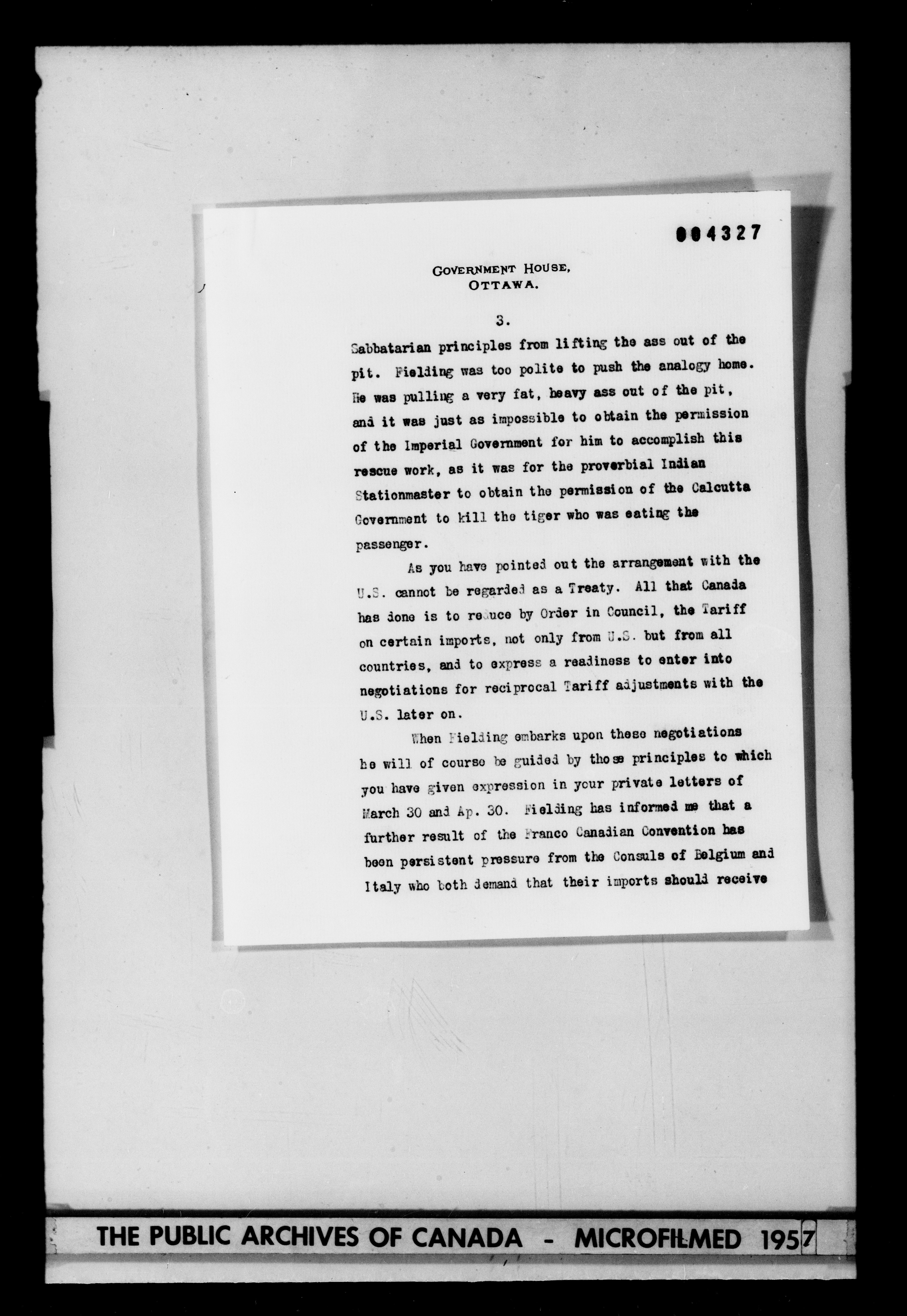 004327

GOVERNMENT HOUSE,
OTTAWA.

3.

Sabbatarian principles from lifting the ass out of the pit. Fielding was too polite to push the analogy home. He was pulling a very fat, heavy ass out of the pit, and it was just as impossible to obtain the permission of the Imperial Government for him to accomplish this rescue work, as it was for the proverbial Indian Stationmaster to obtain the permission of the Calcutta Government to kill the tiger who was eating the passenger.

As you have pointed out the arrangement with the U.S. cannot be regarded as a Treaty. All that Canada has done is to reduce by Order in Council, the Tariff on certain imports, not only from U.S. but from all countries, and to express a readiness to enter into negotiations for reciprocal Tariff adjustments with the U.S. later on.

When Fielding embarks upon these negotiations he will of course be guided by those principles to which you have given expression in your private letters of March 30 and Ap. 30. Fielding has informed me that a further result of the Franco Canadian Convention has been persistent pressure from the Consuls of Belgium and Italy who both demand that their imports should receive

THE PUBLIC ARCHIVES OF CANADA - MICROFILMED 1957